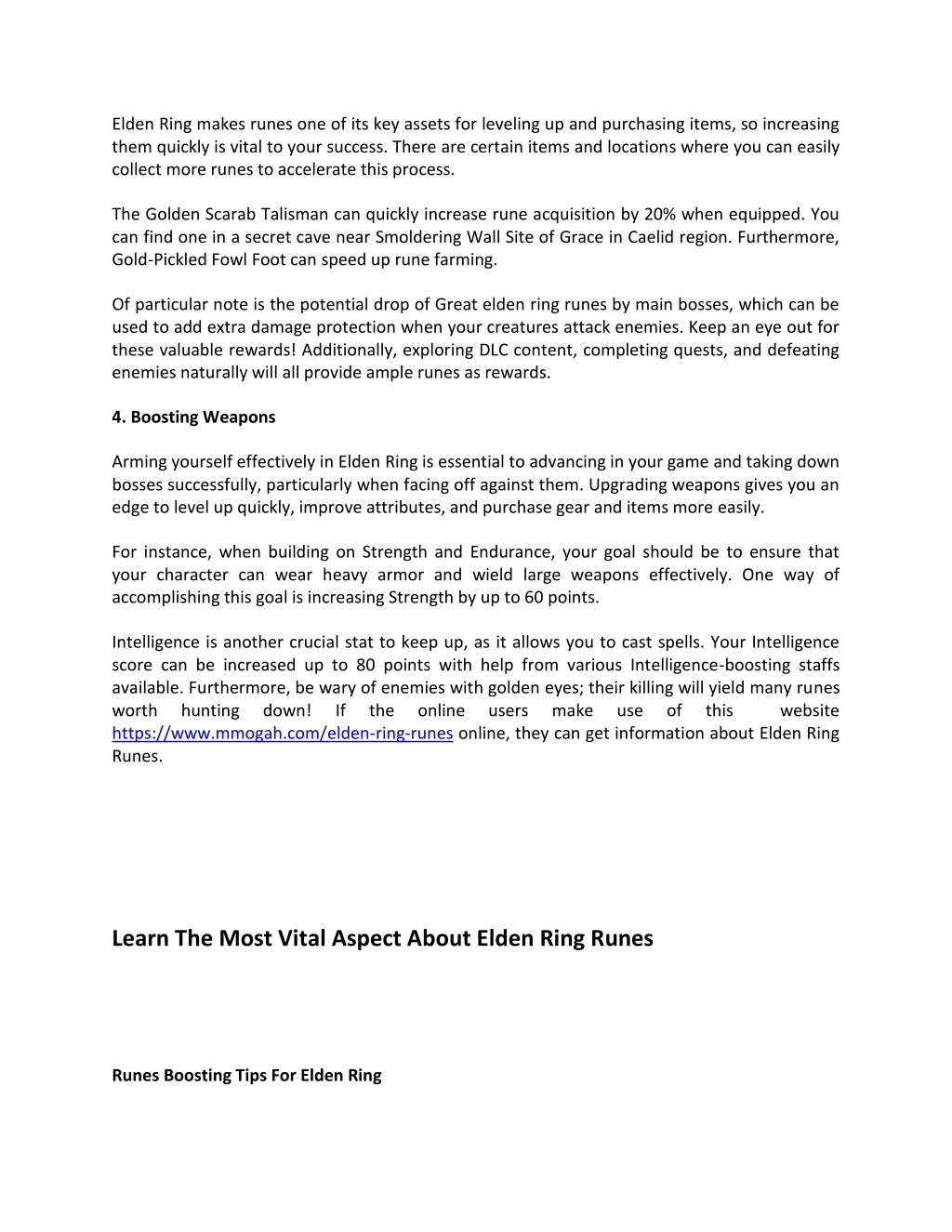 Elden Ring makes runes one of its key assets for leveling up and purchasing items, so increasing them quickly is vital to your success. There are certain items and locations where you can easily collect more runes to accelerate this process.

The Golden Scarab Talisman can quickly increase rune acquisition by 20% when equipped. You can find one in a secret cave near Smoldering Wall Site of Grace in Caelid region. Furthermore, Gold-Pickled Fowl Foot can speed up rune farming.

Of particular note is the potential drop of Great elden ring runes by main bosses, which can be used to add extra damage protection when your creatures attack enemies. Keep an eye out for these valuable rewards! Additionally, exploring DLC content, completing quests, and defeating enemies naturally will all provide ample runes as rewards.

4. Boosting Weapons

Arming yourself effectively in Elden Ring is essential to advancing in your game and taking down bosses successfully, particularly when facing off against them. Upgrading weapons gives you an edge to level up quickly, improve attributes, and purchase gear and items more easily.

For instance, when building on Strength and Endurance, your goal should be to ensure that your character can wear heavy armor and wield large weapons effectively. One way of accomplishing this goal is increasing Strength by up to 60 points.

Intelligence is another crucial stat to keep up, as it allows you to cast spells. Your Intelligence score can be increased up to 80 points with help from various Intelligence-boosting staffs available. Furthermore, be wary of enemies with golden eyes; their killing will yield many runes worth hunting down! If the online users make use of this website https://www.mmogah.com/elden-ring-runes online, they can get information about Elden Ring Runes.

Learn The Most Vital Aspect About Elden Ring Runes

Runes Boosting Tips For Elden Ring